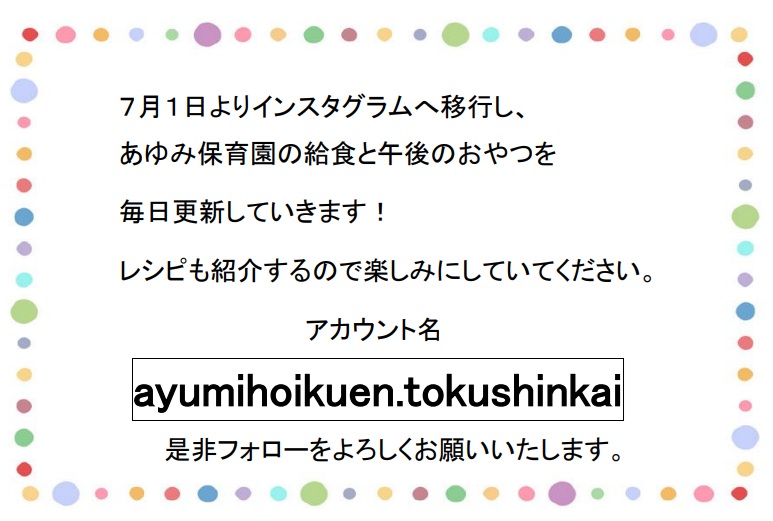 ７月１日よりインスタグラムへ移行し、
あゆみ保育園の給食と午後のおやつを

毎日更新していきます！

レシピも紹介するので楽しみにしていてください。

アカウント名

ayumihoikuen.tokushinkai

是非フォローをよろしくお願いいたします。